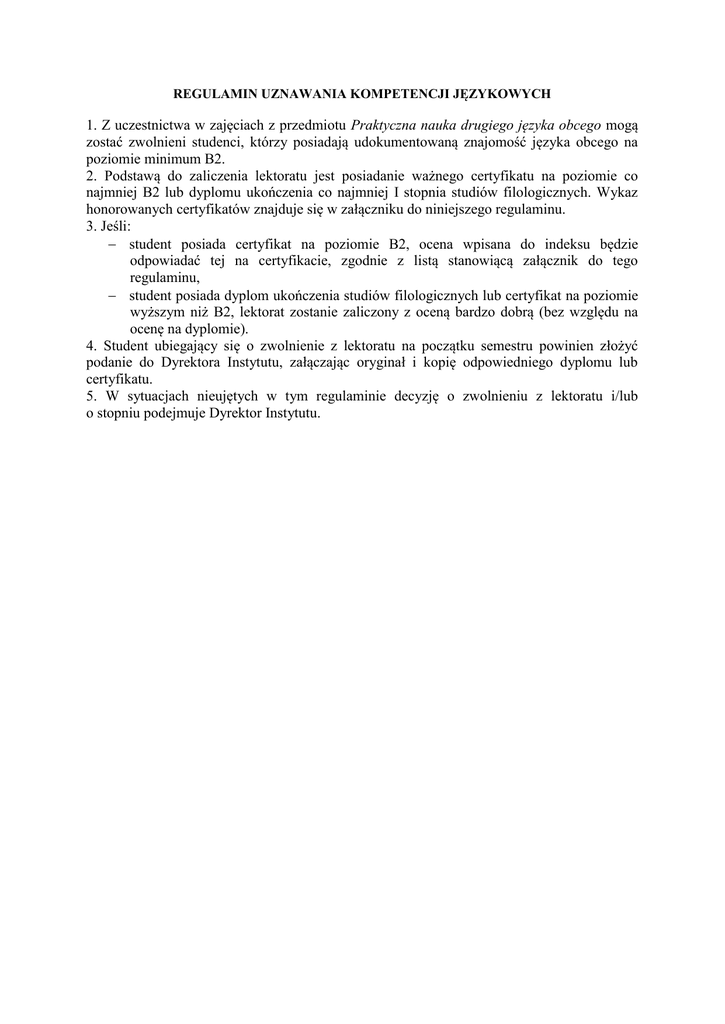 REGULAMIN UZNAWANIA KOMPETENCJI JĘZYKOWYCH

1. Z uczestnictwa w zajęciach z przedmiotu Praktyczna nauka drugiego języka obcego mogą zostać zwolnieni studenci, którzy posiadają udokumentowaną znajomość języka obcego na poziomie minimum B2.
2. Podstawą do zaliczenia lektoratu jest posiadanie ważnego certyfikatu na poziomie co najmniej B2 lub dyplomu ukończenia co najmniej I stopnia studiów filologicznych. Wykaz honorowanych certyfikatów znajduje się w załączniku do niniejszego regulaminu.
3. Jeśli:
– student posiada certyfikat na poziomie B2, ocena wpisana do indeksu będzie odpowiadać tej na certyfikacie, zgodnie z listą stanowiącą załącznik do tego regulaminu,
– student posiada dyplom ukończenia studiów filologicznych lub certyfikat na poziomie wyższym niż B2, lektorat zostanie zaliczony z oceną bardzo dobrą (bez względu na ocenę na dyplomie).
4. Student ubiegający się o zwolnienie z lektoratu na początku semestru powinien złożyć podanie do Dyrektora Instytutu, załączając oryginał i kopię odpowiedniego dyplomu lub certyfikatu.
5. W sytuacjach nieujętych w tym regulaminie decyzję o zwolnieniu z lektoratu i/lub o stopniu podejmuje Dyrektor Instytutu.